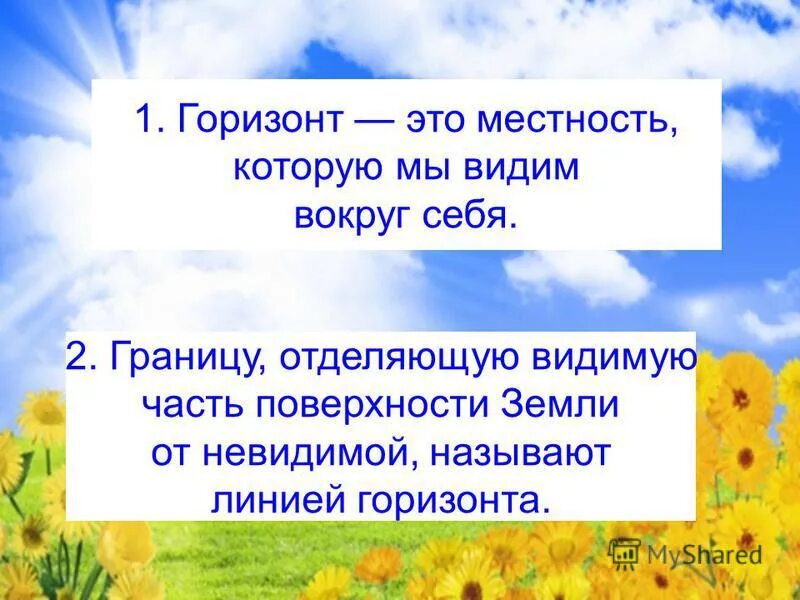 1. Горизонт — это местность, которую мы видим вокруг себя.

2. Границу, отделяющую видимую часть поверхности Земли от невидимой, называют линией горизонта.

MyShared